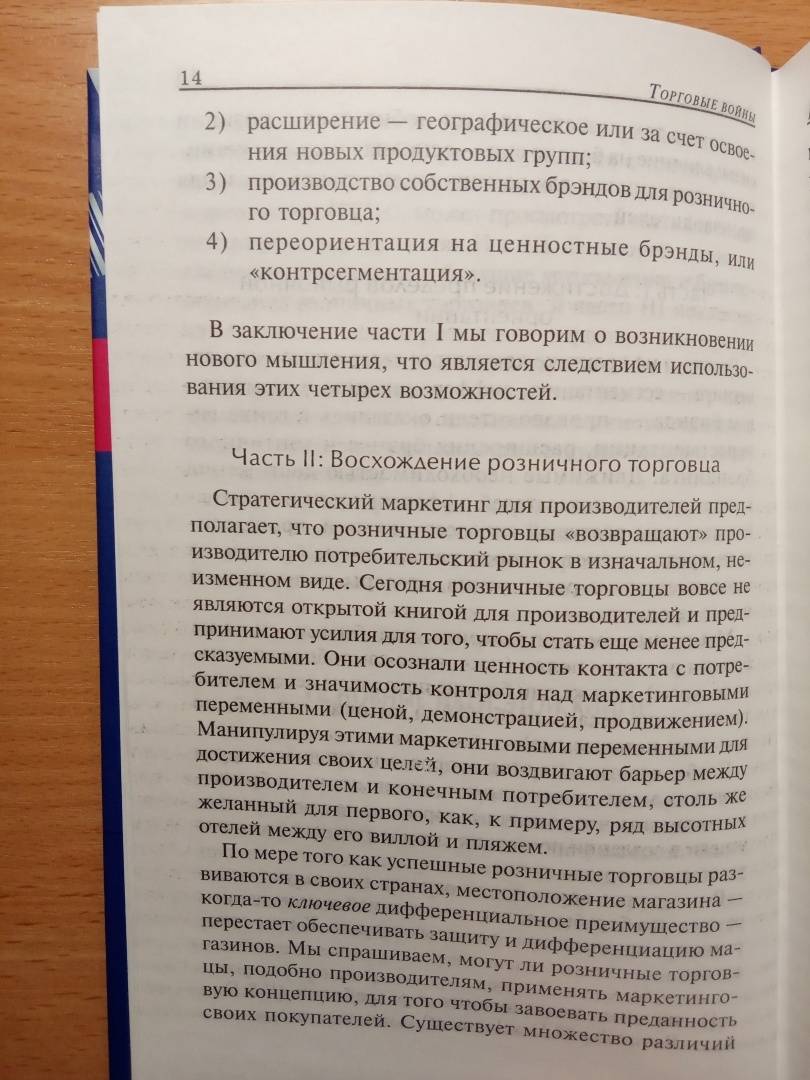 14 Торговые войны

2) расширение — географическое или за счет освоения новых продуктовых групп;
3) производство собственных брэндов для розничного торговца;
4) переориентация на ценностные брэнды, или «контрсегментация».

В заключение части I мы говорим о возникновении нового мышления, что является следствием использования этих четырех возможностей.

Часть II: Восхождение розничного торговца

Стратегический маркетинг для производителей предполагает, что розничные торговцы «возвращают» производителю потребительский рынок в изначальном, неизменном виде. Сегодня розничные торговцы вовсе не являются открытой книгой для производителей и предпринимают усилия для того, чтобы стать еще менее предсказуемыми. Они осознали ценность контакта с потребителем и значимость контроля над маркетинговыми переменными (ценой, демонстрацией, продвижением). Манипулируя этими маркетинговыми переменными для достижения своих целей, они воздвигают барьер между производителем и конечным потребителем, столь же желанный для первого, как, к примеру, ряд высотных отелей между его виллой и пляжем.

По мере того как успешные розничные торговцы развиваются в своих странах, местоположение магазина — когда-то ключевое дифференциальное преимущество — перестает обеспечивать защиту и дифференциацию магазинов. Мы спрашиваем, могут ли розничные торговцы, подобно производителям, применять маркетинговую концепцию, для того чтобы завоевать преданность своих покупателей. Существует множество различий